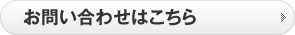 お問い合わせはこちら